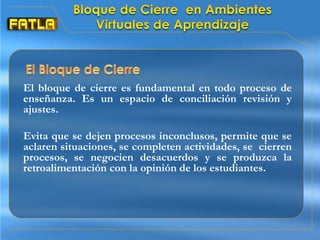 FATLA

Bloque de Cierre en Ambientes Virtuales de Aprendizaje

El Bloque de Cierre

El bloque de cierre es fundamental en todo proceso de enseñanza. Es un espacio de conciliación revisión y ajustes.

Evita que se dejen procesos inconclusos, permite que se aclaren situaciones, se completen actividades, se cierren procesos, se negocien desacuerdos y se produzca la retroalimentación con la opinión de los estudiantes.